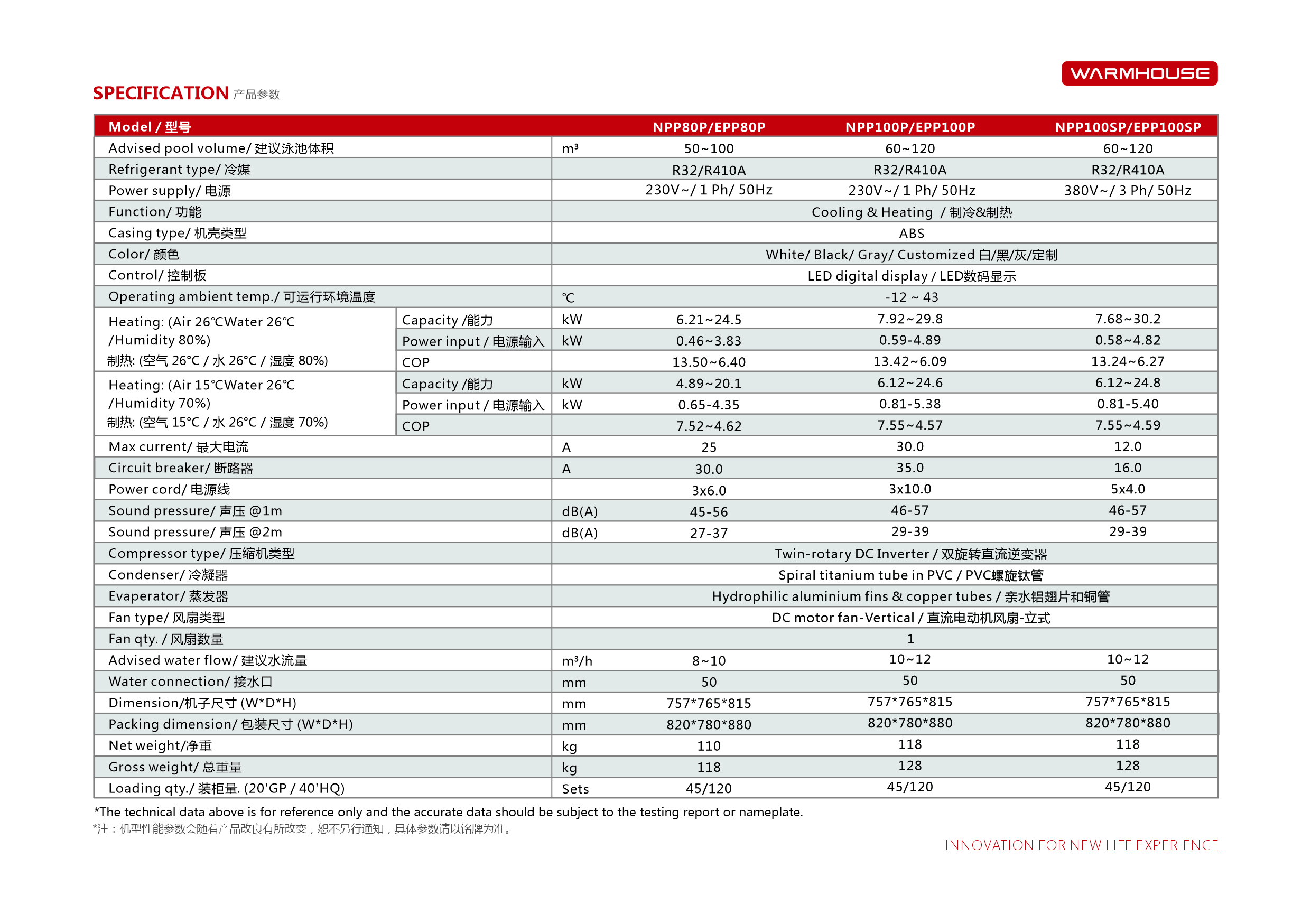 WARMHOUSE

SPECIFICATION 产品参数

| Model / 型号 | | | NPP80P/EPP80P | NPP100P/EPP100P | NPP100SP/EPP100SP |
|---|---|---|---|---|---|
| Advised pool volume/ 建议泳池体积 | | m³ | 50~100 | 60~120 | 60~120 |
| Refrigerant type/ 冷媒 | | | R32/R410A | R32/R410A | R32/R410A |
| Power supply/ 电源 | | | 230V~/ 1 Ph/ 50Hz | 230V~/ 1 Ph/ 50Hz | 380V~/ 3 Ph/ 50Hz |
| Function/ 功能 | | | Cooling & Heating / 制冷&制热 | | |
| Casing type/ 机壳类型 | | | ABS | | |
| Color/ 颜色 | | | White/ Black/ Gray/ Customized 白/黑/灰/定制 | | |
| Control/ 控制板 | | | LED digital display / LED数码显示 | | |
| Operating ambient temp./ 可运行环境温度 | | ℃ | -12 ~ 43 | | |
| Heating: (Air 26℃Water 26℃ /Humidity 80%) 制热: (空气 26°C / 水 26°C / 湿度 80%) | Capacity /能力 | kW | 6.21~24.5 | 7.92~29.8 | 7.68~30.2 |
| | Power input / 电源输入 | kW | 0.46~3.83 | 0.59-4.89 | 0.58~4.82 |
| | COP | | 13.50~6.40 | 13.42~6.09 | 13.24~6.27 |
| Heating: (Air 15℃Water 26℃ /Humidity 70%) 制热: (空气 15°C / 水 26°C / 湿度 70%) | Capacity /能力 | kW | 4.89~20.1 | 6.12~24.6 | 6.12~24.8 |
| | Power input / 电源输入 | kW | 0.65-4.35 | 0.81-5.38 | 0.81-5.40 |
| | COP | | 7.52~4.62 | 7.55~4.57 | 7.55~4.59 |
| Max current/ 最大电流 | | A | 25 | 30.0 | 12.0 |
| Circuit breaker/ 断路器 | | A | 30.0 | 35.0 | 16.0 |
| Power cord/ 电源线 | | | 3x6.0 | 3x10.0 | 5x4.0 |
| Sound pressure/ 声压 @1m | | dB(A) | 45-56 | 46-57 | 46-57 |
| Sound pressure/ 声压 @2m | | dB(A) | 27-37 | 29-39 | 29-39 |
| Compressor type/ 压缩机类型 | | | Twin-rotary DC Inverter / 双旋转直流逆变器 | | |
| Condenser/ 冷凝器 | | | Spiral titanium tube in PVC / PVC螺旋钛管 | | |
| Evaperator/ 蒸发器 | | | Hydrophilic aluminium fins & copper tubes / 亲水铝翅片和铜管 | | |
| Fan type/ 风扇类型 | | | DC motor fan-Vertical / 直流电动机风扇-立式 | | |
| Fan qty. / 风扇数量 | | | 1 | | |
| Advised water flow/ 建议水流量 | | m³/h | 8~10 | 10~12 | 10~12 |
| Water connection/ 接水口 | | mm | 50 | 50 | 50 |
| Dimension/机子尺寸 (W*D*H) | | mm | 757*765*815 | 757*765*815 | 757*765*815 |
| Packing dimension/ 包装尺寸 (W*D*H) | | mm | 820*780*880 | 820*780*880 | 820*780*880 |
| Net weight/净重 | | kg | 110 | 118 | 118 |
| Gross weight/ 总重量 | | kg | 118 | 128 | 128 |
| Loading qty./ 装柜量. (20'GP / 40'HQ) | | Sets | 45/120 | 45/120 | 45/120 |

*The technical data above is for reference only and the accurate data should be subject to the testing report or nameplate.
*注：机型性能参数会随着产品改良有所改变，恕不另行通知，具体参数请以铭牌为准。

INNOVATION FOR NEW LIFE EXPERIENCE